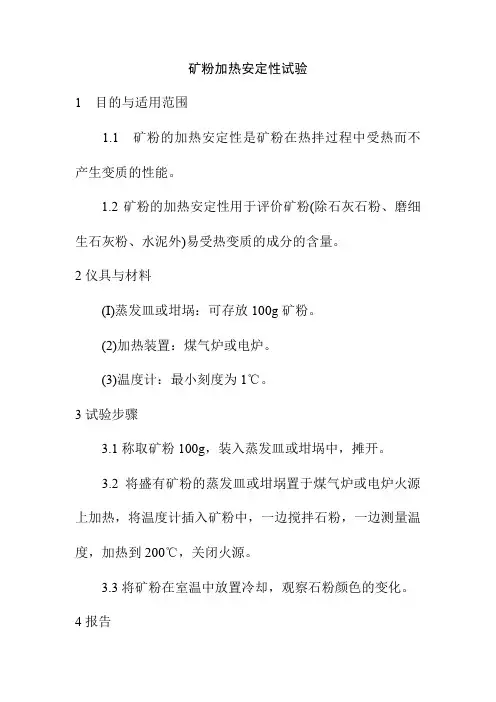 矿粉加热安定性试验

1　目的与适用范围

1.1　矿粉的加热安定性是矿粉在热拌过程中受热而不产生变质的性能。

1.2 矿粉的加热安定性用于评价矿粉(除石灰石粉、磨细生石灰粉、水泥外)易受热变质的成分的含量。

2 仪具与材料

(I)蒸发皿或坩埚：可存放 100g 矿粉。

(2)加热装置：煤气炉或电炉。

(3)温度计：最小刻度为 1℃。

3 试验步骤

3.1 称取矿粉 100g，装入蒸发皿或坩埚中，摊开。

3.2　将盛有矿粉的蒸发皿或坩埚置于煤气炉或电炉火源上加热，将温度计插入矿粉中，一边搅拌石粉，一边测量温度，加热到 200℃，关闭火源。

3.3 将矿粉在室温中放置冷却，观察石粉颜色的变化。

4 报告